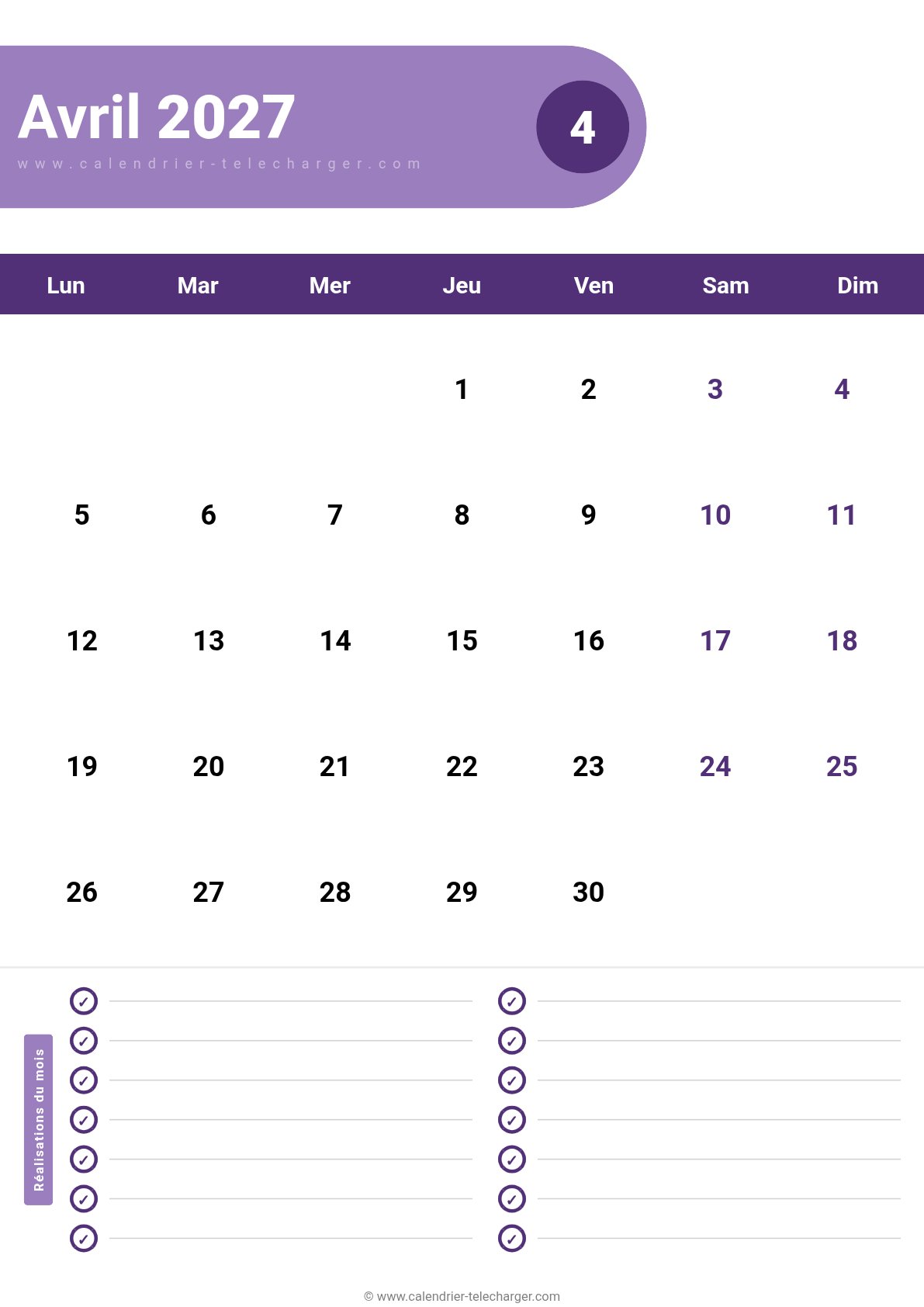 Avril 2027

www.calendrier-telecharger.com

4

| Lun | Mar | Mer | Jeu | Ven | Sam | Dim |
|---|---|---|---|---|---|---|
|  |  |  | 1 | 2 | 3 | 4 |
| 5 | 6 | 7 | 8 | 9 | 10 | 11 |
| 12 | 13 | 14 | 15 | 16 | 17 | 18 |
| 19 | 20 | 21 | 22 | 23 | 24 | 25 |
| 26 | 27 | 28 | 29 | 30 |  |  |

Réalisations du mois

✓ ____
✓ ____
✓ ____
✓ ____
✓ ____
✓ ____
✓ ____

✓ ____
✓ ____
✓ ____
✓ ____
✓ ____
✓ ____
✓ ____

© www.calendrier-telecharger.com